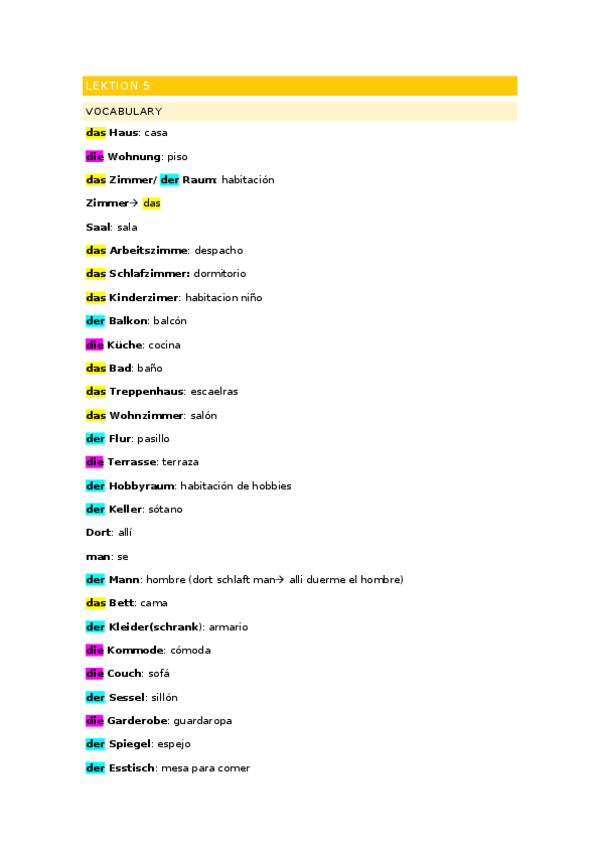 LEKTION 5

VOCABULARY

das Haus: casa

die Wohnung: piso

das Zimmer/ der Raum: habitación

Zimmer→ das

Saal: sala

das Arbeitszimme: despacho

das Schlafzimmer: dormitorio

das Kinderzimer: habitacion niño

der Balkon: balcón

die Küche: cocina

das Bad: baño

das Treppenhaus: escaelras

das Wohnzimmer: salón

der Flur: pasillo

die Terrasse: terraza

der Hobbyraum: habitación de hobbies

der Keller: sótano

Dort: allí

man: se

der Mann: hombre (dort schlaft man→ alli duerme el hombre)

das Bett: cama

der Kleider(schrank): armario

die Kommode: cómoda

die Couch: sofá

der Sessel: sillón

die Garderobe: guardaropa

der Spiegel: espejo

der Esstisch: mesa para comer